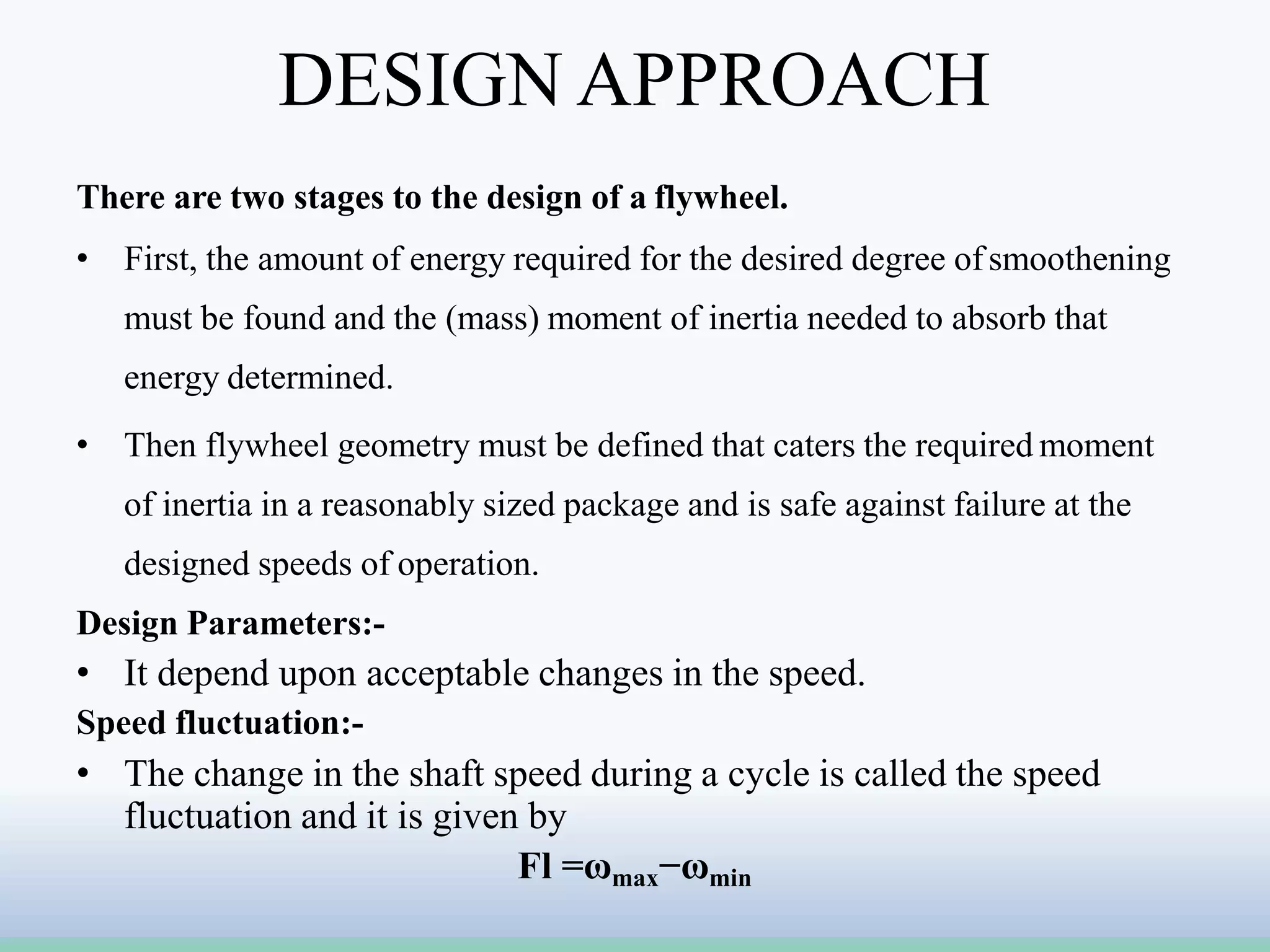 DESIGN APPROACH

There are two stages to the design of a flywheel.

• First, the amount of energy required for the desired degree of smoothening must be found and the (mass) moment of inertia needed to absorb that energy determined.

• Then flywheel geometry must be defined that caters the required moment of inertia in a reasonably sized package and is safe against failure at the designed speeds of operation.

Design Parameters:-

• It depend upon acceptable changes in the speed.

Speed fluctuation:-

• The change in the shaft speed during a cycle is called the speed fluctuation and it is given by

$Fl = \omega_{max} - \omega_{min}$